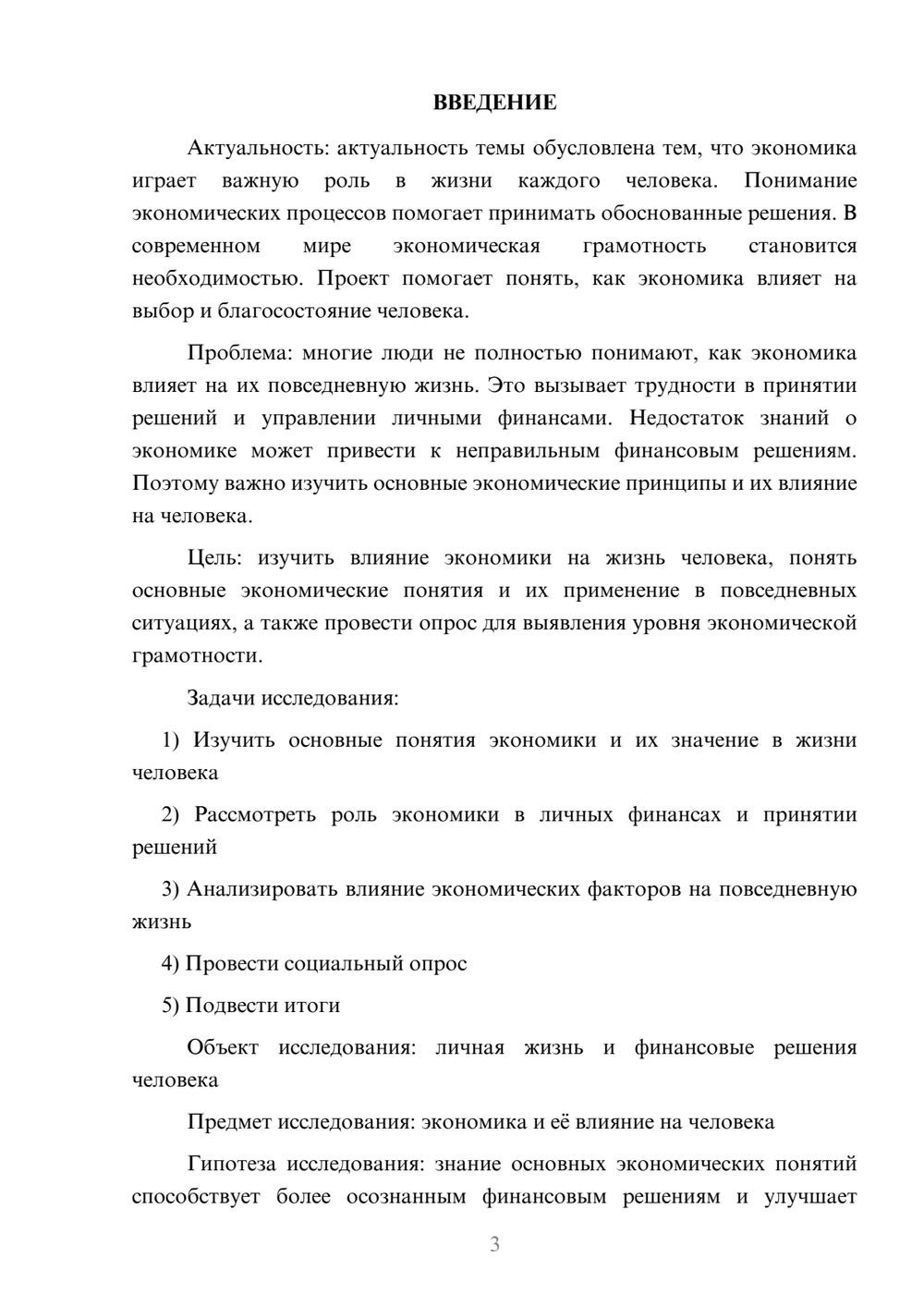 ВВЕДЕНИЕ

Актуальность: актуальность темы обусловлена тем, что экономика играет важную роль в жизни каждого человека. Понимание экономических процессов помогает принимать обоснованные решения. В современном мире экономическая грамотность становится необходимостью. Проект помогает понять, как экономика влияет на выбор и благосостояние человека.

Проблема: многие люди не полностью понимают, как экономика влияет на их повседневную жизнь. Это вызывает трудности в принятии решений и управлении личными финансами. Недостаток знаний о экономике может привести к неправильным финансовым решениям. Поэтому важно изучить основные экономические принципы и их влияние на человека.

Цель: изучить влияние экономики на жизнь человека, понять основные экономические понятия и их применение в повседневных ситуациях, а также провести опрос для выявления уровня экономической грамотности.

Задачи исследования:

1) Изучить основные понятия экономики и их значение в жизни человека

2) Рассмотреть роль экономики в личных финансах и принятии решений

3) Анализировать влияние экономических факторов на повседневную жизнь

4) Провести социальный опрос

5) Подвести итоги

Объект исследования: личная жизнь и финансовые решения человека

Предмет исследования: экономика и её влияние на человека

Гипотеза исследования: знание основных экономических понятий способствует более осознанным финансовым решениям и улучшает

3